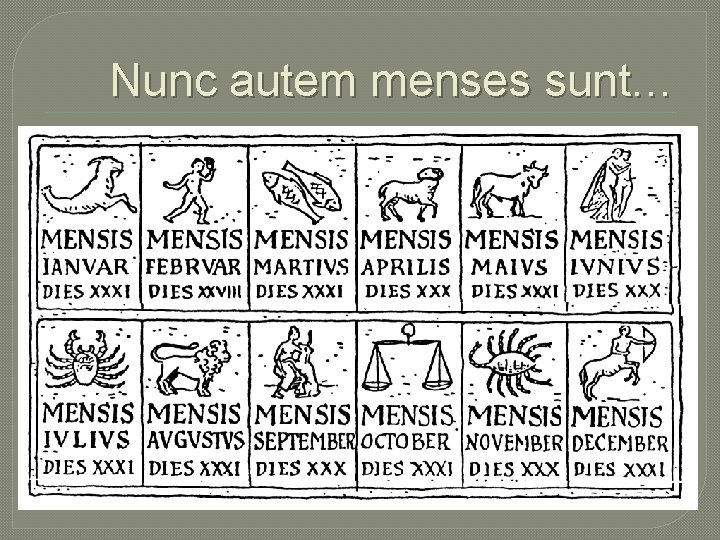 Nunc autem menses sunt…

MENSIS
IANVAR
DIES XXXI

MENSIS
FEBRVAR
DIES XXVIII

MENSIS
MARTIVS
DIES XXXI

MENSIS
APRILIS
DIES XXX

MENSIS
MAIVS
DIES XXXI

MENSIS
IVNIVS
DIES XXX

MENSIS
IVLIVS
DIES XXXI

MENSIS
AVGVSTVS
DIES XXXI

MENSIS
SEPTEMBER
DIES XXX

MENSIS
OCTOBER
DIES XXXI

MENSIS
NOVEMBER
DIES XXX

MENSIS
DECEMBER
DIES XXXI